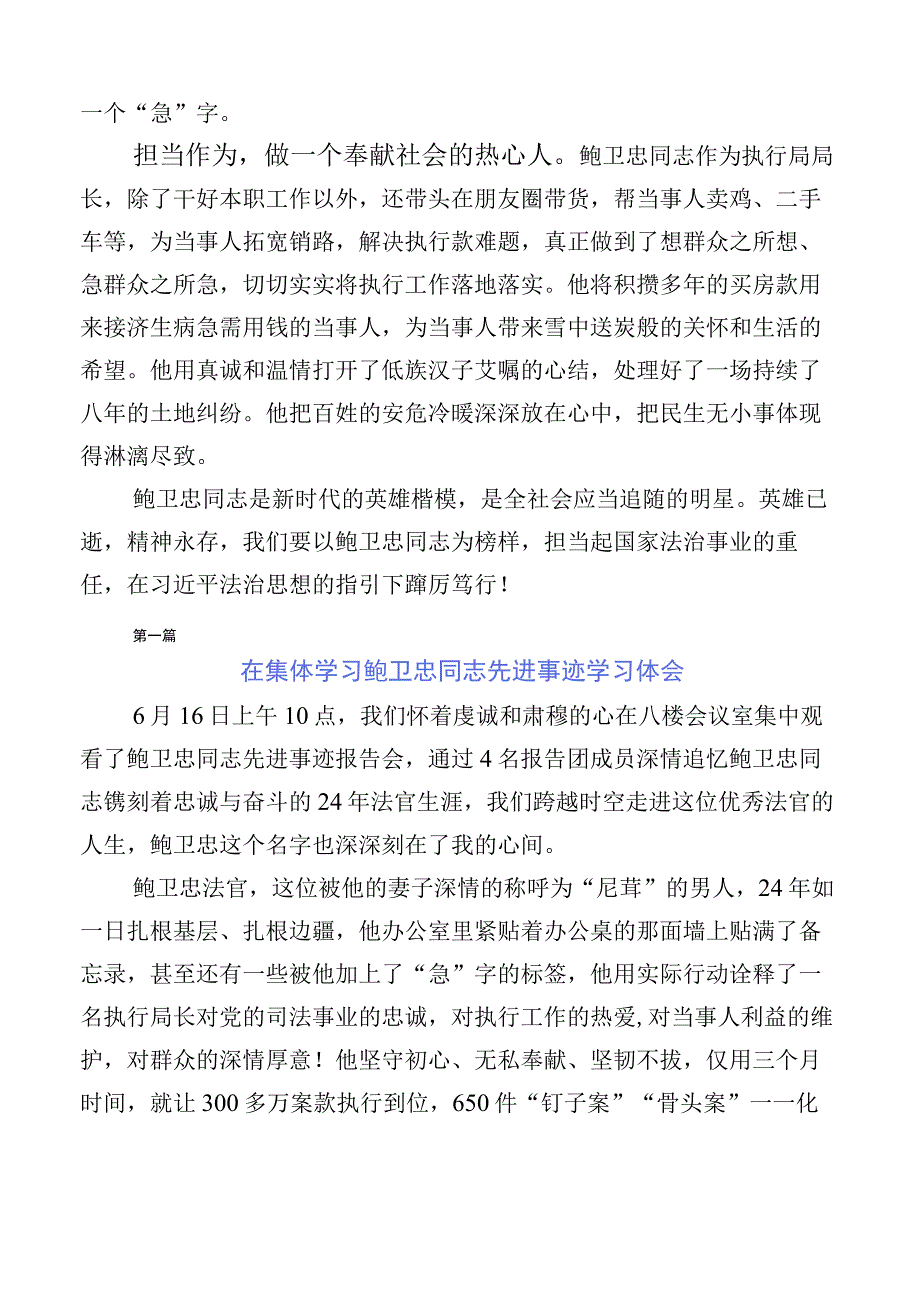 一个“急”字。

担当作为，做一个奉献社会的热心人。鲍卫忠同志作为执行局局长，除了干好本职工作以外，还带头在朋友圈带货，帮当事人卖鸡、二手车等，为当事人拓宽销路，解决执行款难题，真正做到了想群众之所想、急群众之所急，切切实实将执行工作落地落实。他将积攒多年的买房款用来接济生病急需用钱的当事人，为当事人带来雪中送炭般的关怀和生活的希望。他用真诚和温情打开了低族汉子艾嘱的心结，处理好了一场持续了八年的土地纠纷。他把百姓的安危冷暖深深放在心中，把民生无小事体现得淋漓尽致。

鲍卫忠同志是新时代的英雄楷模，是全社会应当追随的明星。英雄已逝，精神永存，我们要以鲍卫忠同志为榜样，担当起国家法治事业的重任，在习近平法治思想的指引下踔厉笃行！

第一篇

在集体学习鲍卫忠同志先进事迹学习体会

6月16日上午10点，我们怀着虔诚和肃穆的心在八楼会议室集中观看了鲍卫忠同志先进事迹报告会，通过4名报告团成员深情追忆鲍卫忠同志镌刻着忠诚与奋斗的24年法官生涯，我们跨越时空走进这位优秀法官的人生，鲍卫忠这个名字也深深刻在了我的心间。

鲍卫忠法官，这位被他的妻子深情的称呼为“尼茸”的男人，24年如一日扎根基层、扎根边疆，他办公室里紧贴着办公桌的那面墙上贴满了备忘录，甚至还有一些被他加上了“急”字的标签，他用实际行动诠释了一名执行局长对党的司法事业的忠诚，对执行工作的热爱,对当事人利益的维护，对群众的深情厚意！他坚守初心、无私奉献、坚韧不拔，仅用三个月时间，就让300多万案款执行到位，650件“钉子案”“骨头案”一一化